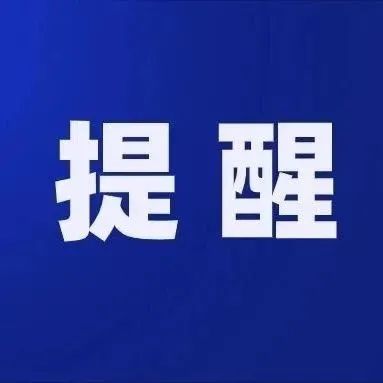 提醒